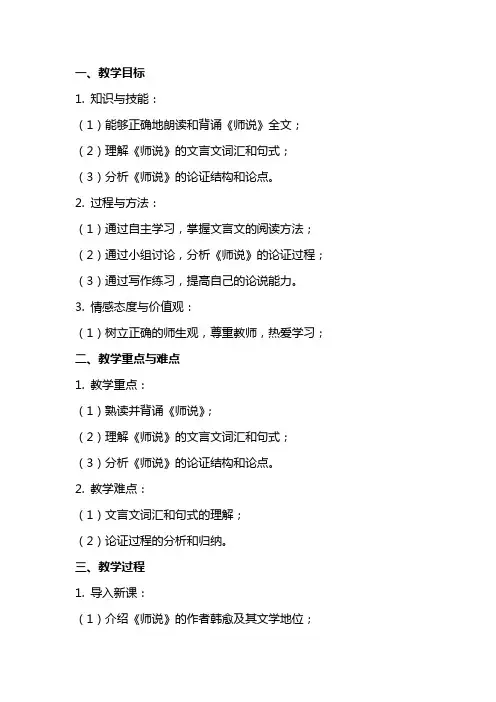 一、教学目标

1. 知识与技能：

（1）能够正确地朗读和背诵《师说》全文；

（2）理解《师说》的文言文词汇和句式；

（3）分析《师说》的论证结构和论点。

2. 过程与方法：

（1）通过自主学习，掌握文言文的阅读方法；

（2）通过小组讨论，分析《师说》的论证过程；

（3）通过写作练习，提高自己的论说能力。

3. 情感态度与价值观：

（1）树立正确的师生观，尊重教师，热爱学习；

二、教学重点与难点

1. 教学重点：

（1）熟读并背诵《师说》；

（2）理解《师说》的文言文词汇和句式；

（3）分析《师说》的论证结构和论点。

2. 教学难点：

（1）文言文词汇和句式的理解；

（2）论证过程的分析和归纳。

三、教学过程

1. 导入新课：

（1）介绍《师说》的作者韩愈及其文学地位；